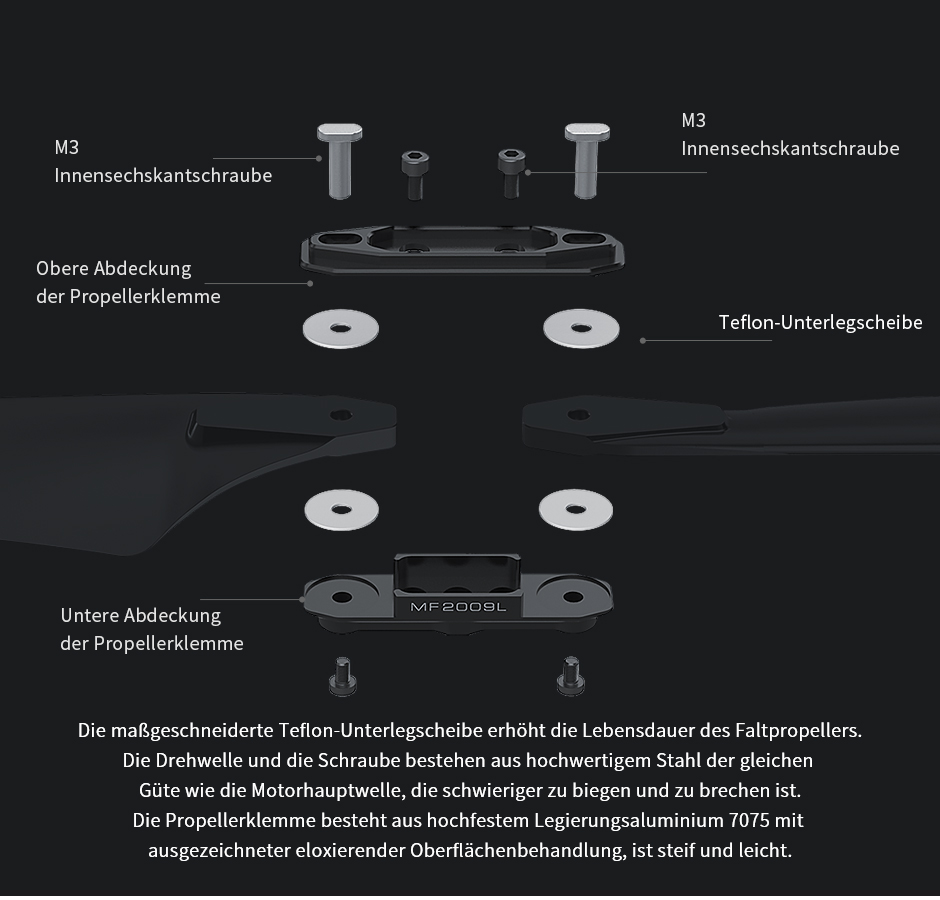 M3
Innensechskantschraube

M3
Innensechskantschraube

Obere Abdeckung
der Propellerklemme

Teflon-Unterlegscheibe

MF2009L

Untere Abdeckung
der Propellerklemme

Die maßgeschneiderte Teflon-Unterlegscheibe erhöht die Lebensdauer des Faltpropellers. Die Drehwelle und die Schraube bestehen aus hochwertigem Stahl der gleichen Güte wie die Motorhauptwelle, die schwieriger zu biegen und zu brechen ist. Die Propellerklemme besteht aus hochfestem Legierungsaluminium 7075 mit ausgezeichneter eloxierender Oberflächenbehandlung, ist steif und leicht.